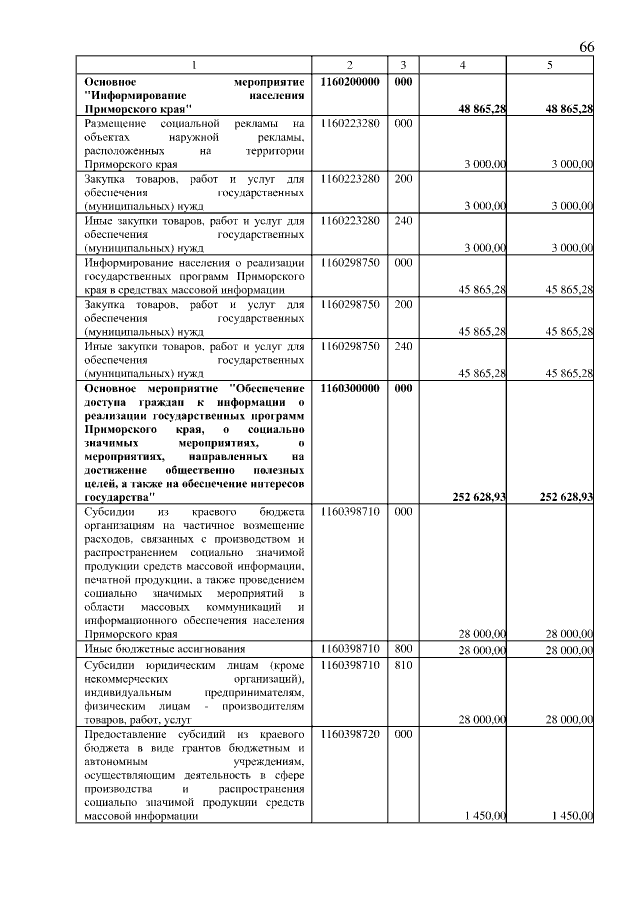 66

| 1 | 2 | 3 | 4 | 5 |
|---|---|---|---|---|
| **Основное мероприятие "Информирование населения Приморского края"** | **1160200000** | **000** | **48 865,28** | **48 865,28** |
| Размещение социальной рекламы на объектах наружной рекламы, расположенных на территории Приморского края | 1160223280 | 000 | 3 000,00 | 3 000,00 |
| Закупка товаров, работ и услуг для обеспечения государственных (муниципальных) нужд | 1160223280 | 200 | 3 000,00 | 3 000,00 |
| Иные закупки товаров, работ и услуг для обеспечения государственных (муниципальных) нужд | 1160223280 | 240 | 3 000,00 | 3 000,00 |
| Информирование населения о реализации государственных программ Приморского края в средствах массовой информации | 1160298750 | 000 | 45 865,28 | 45 865,28 |
| Закупка товаров, работ и услуг для обеспечения государственных (муниципальных) нужд | 1160298750 | 200 | 45 865,28 | 45 865,28 |
| Иные закупки товаров, работ и услуг для обеспечения государственных (муниципальных) нужд | 1160298750 | 240 | 45 865,28 | 45 865,28 |
| **Основное мероприятие "Обеспечение доступа граждан к информации о реализации государственных программ Приморского края, о социально значимых мероприятиях, о мероприятиях, направленных на достижение общественно полезных целей, а также на обеспечение интересов государства"** | **1160300000** | **000** | **252 628,93** | **252 628,93** |
| Субсидии из краевого бюджета организациям на частичное возмещение расходов, связанных с производством и распространением социально значимой продукции средств массовой информации, печатной продукции, а также проведением социально значимых мероприятий в области массовых коммуникаций и информационного обеспечения населения Приморского края | 1160398710 | 000 | 28 000,00 | 28 000,00 |
| Иные бюджетные ассигнования | 1160398710 | 800 | 28 000,00 | 28 000,00 |
| Субсидии юридическим лицам (кроме некоммерческих организаций), индивидуальным предпринимателям, физическим лицам - производителям товаров, работ, услуг | 1160398710 | 810 | 28 000,00 | 28 000,00 |
| Предоставление субсидий из краевого бюджета в виде грантов бюджетным и автономным учреждениям, осуществляющим деятельность в сфере производства и распространения социально значимой продукции средств массовой информации | 1160398720 | 000 | 1 450,00 | 1 450,00 |